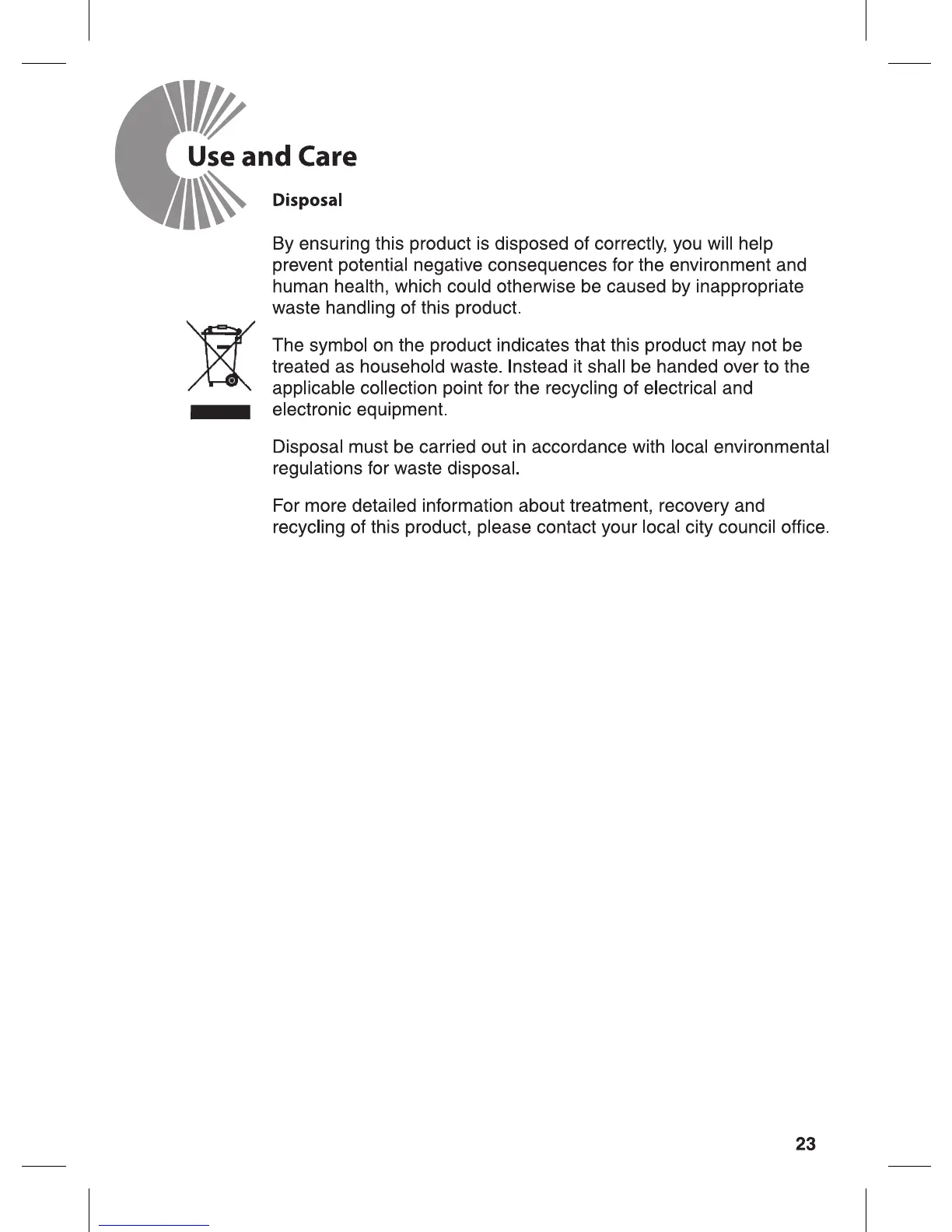 Use and Care

Disposal

By ensuring this product is disposed of correctly, you will help prevent potential negative consequences for the environment and human health, which could otherwise be caused by inappropriate waste handling of this product.

The symbol on the product indicates that this product may not be treated as household waste. Instead it shall be handed over to the applicable collection point for the recycling of electrical and electronic equipment.

Disposal must be carried out in accordance with local environmental regulations for waste disposal.

For more detailed information about treatment, recovery and recycling of this product, please contact your local city council office.

23